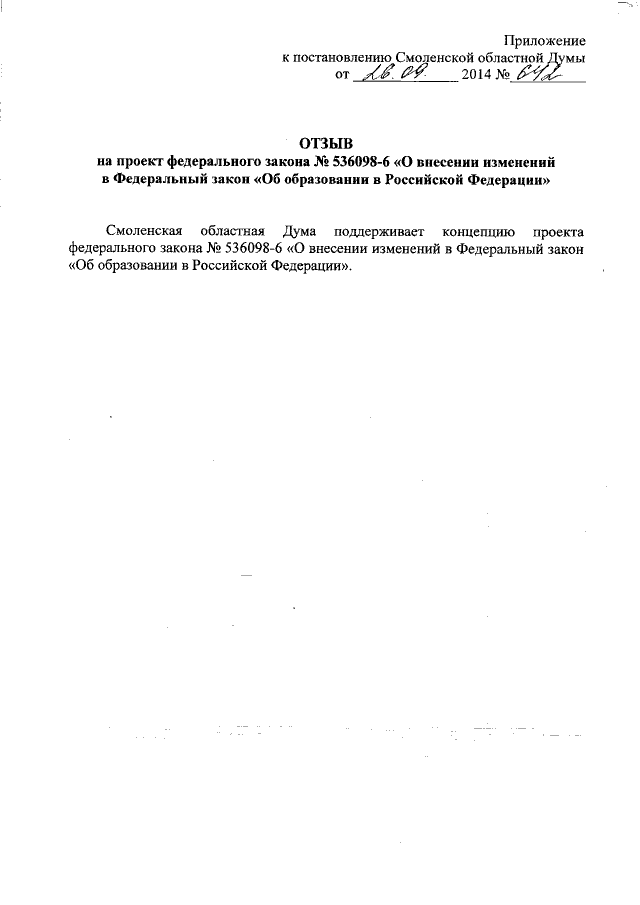 Приложение
к постановлению Смоленской областной Думы
от 26.09. 2014 № 642

ОТЗЫВ
на проект федерального закона № 536098-6 «О внесении изменений в Федеральный закон «Об образовании в Российской Федерации»

Смоленская областная Дума поддерживает концепцию проекта федерального закона № 536098-6 «О внесении изменений в Федеральный закон «Об образовании в Российской Федерации».